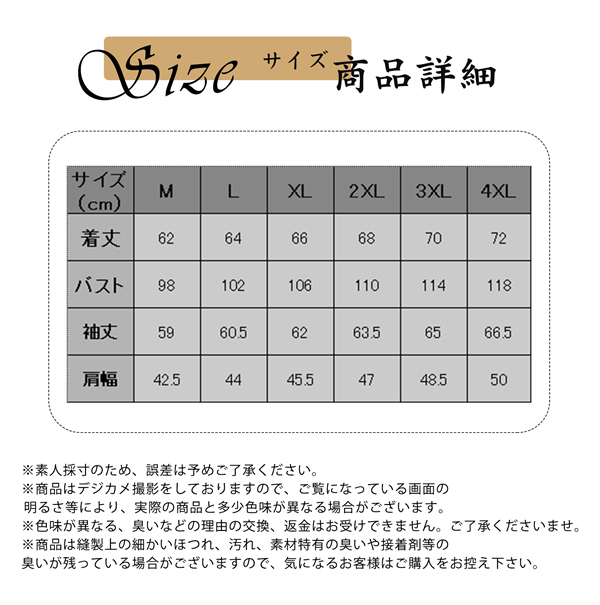 Size サイズ 商品詳細

| サイズ（cm） | M | L | XL | 2XL | 3XL | 4XL |
|---|---|---|---|---|---|---|
| 着丈 | 62 | 64 | 66 | 68 | 70 | 72 |
| バスト | 98 | 102 | 106 | 110 | 114 | 118 |
| 袖丈 | 59 | 60.5 | 62 | 63.5 | 65 | 66.5 |
| 肩幅 | 42.5 | 44 | 45.5 | 47 | 48.5 | 50 |

※素人採寸のため、誤差は予めご了承ください。
※商品はデジカメ撮影をしておりますので、ご覧になっている画面の明るさ等により、実際の商品と多少色味が異なる場合がございます。
※色味が異なる、臭いなどの理由の交換、返金はお受けできません。ご了承くださいませ。
※商品は縫製上の細かいほつれ、汚れ、素材特有の臭いや接着剤等の臭いが残っている場合がございますので、気になるお客様はご購入をお控え下さい。